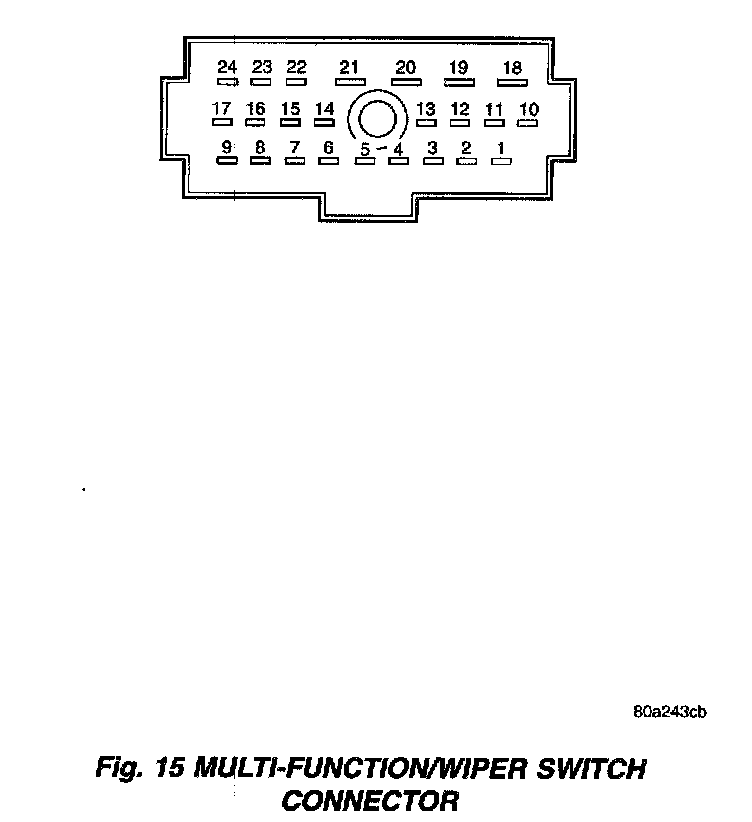 24 23 22 21 20 19 18

17 16 15 14 13 12 11 10

9 8 7 6 5 4 3 2 1

80a243cb

Fig. 15 MULTI-FUNCTION/WIPER SWITCH CONNECTOR